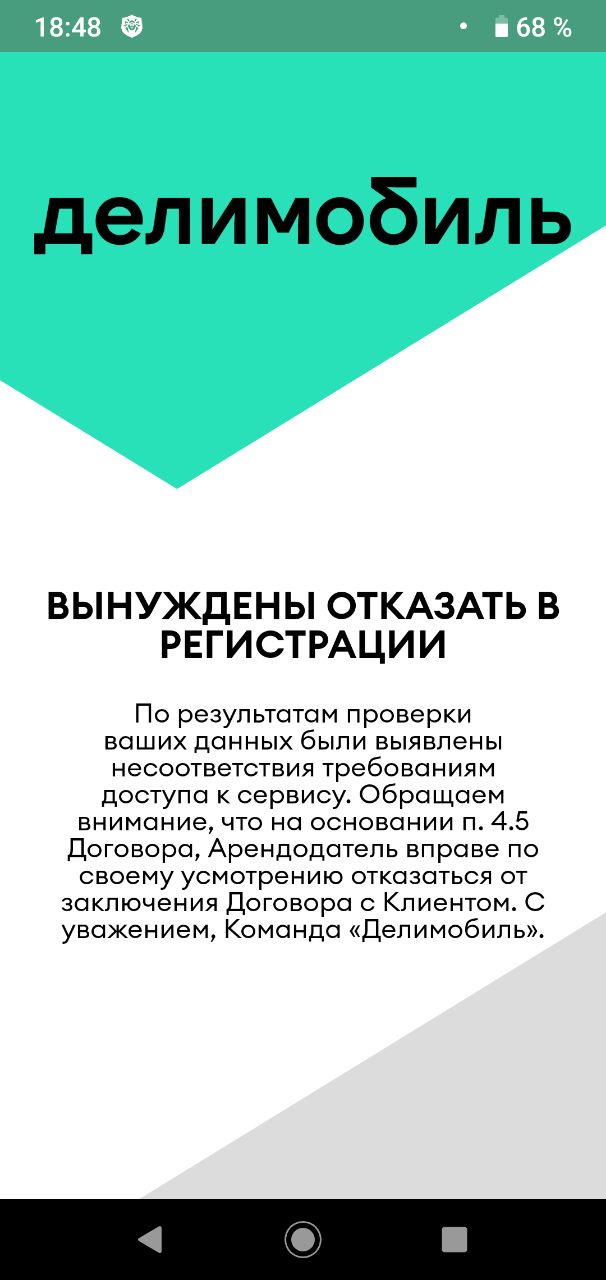 18:48 68 %

делимобиль

ВЫНУЖДЕНЫ ОТКАЗАТЬ В РЕГИСТРАЦИИ

По результатам проверки ваших данных были выявлены несоответствия требованиям доступа к сервису. Обращаем внимание, что на основании п. 4.5 Договора, Арендодатель вправе по своему усмотрению отказаться от заключения Договора с Клиентом. С уважением, Команда «Делимобиль».